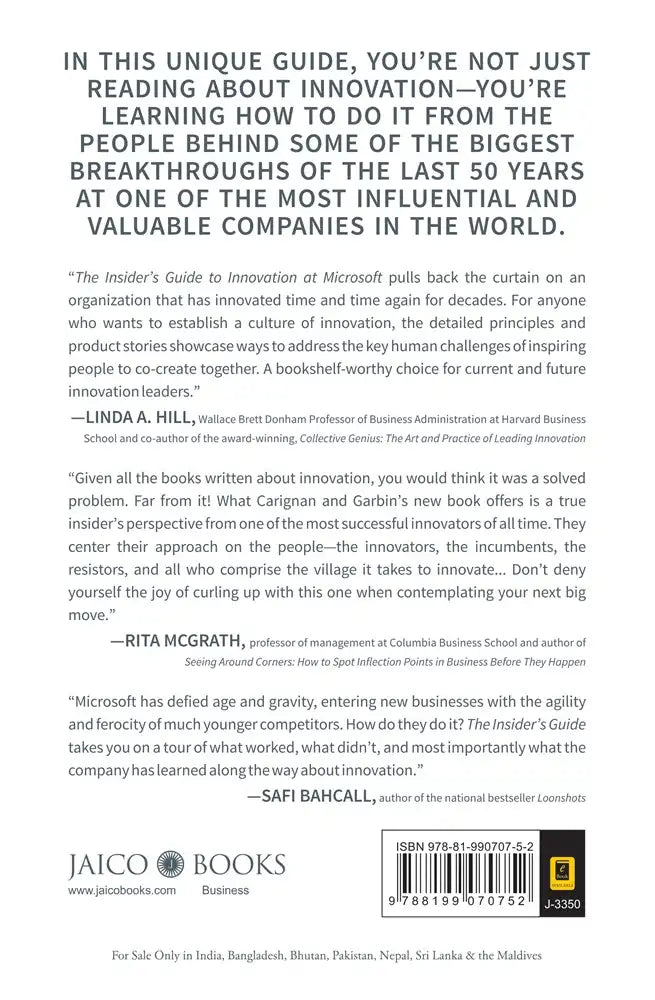 IN THIS UNIQUE GUIDE, YOU'RE NOT JUST READING ABOUT INNOVATION—YOU'RE LEARNING HOW TO DO IT FROM THE PEOPLE BEHIND SOME OF THE BIGGEST BREAKTHROUGHS OF THE LAST 50 YEARS AT ONE OF THE MOST INFLUENTIAL AND VALUABLE COMPANIES IN THE WORLD.

"The Insider's Guide to Innovation at Microsoft pulls back the curtain on an organization that has innovated time and time again for decades. For anyone who wants to establish a culture of innovation, the detailed principles and product stories showcase ways to address the key human challenges of inspiring people to co-create together. A bookshelf-worthy choice for current and future innovation leaders."

—LINDA A. HILL, Wallace Brett Donham Professor of Business Administration at Harvard Business School and co-author of the award-winning, Collective Genius: The Art and Practice of Leading Innovation

"Given all the books written about innovation, you would think it was a solved problem. Far from it! What Carignan and Garbin's new book offers is a true insider's perspective from one of the most successful innovators of all time. They center their approach on the people—the innovators, the incumbents, the resistors, and all who comprise the village it takes to innovate... Don't deny yourself the joy of curling up with this one when contemplating your next big move."

—RITA MCGRATH, professor of management at Columbia Business School and author of Seeing Around Corners: How to Spot Inflection Points in Business Before They Happen

"Microsoft has defied age and gravity, entering new businesses with the agility and ferocity of much younger competitors. How do they do it? The Insider's Guide takes you on a tour of what worked, what didn't, and most importantly what the company has learned along the way about innovation."

—SAFI BAHCALL, author of the national bestseller Loonshots

JAICO BOOKS
www.jaicobooks.com Business

ISBN 978-81-990707-5-2
9 788199 070752
J-3350

For Sale Only in India, Bangladesh, Bhutan, Pakistan, Nepal, Sri Lanka & the Maldives